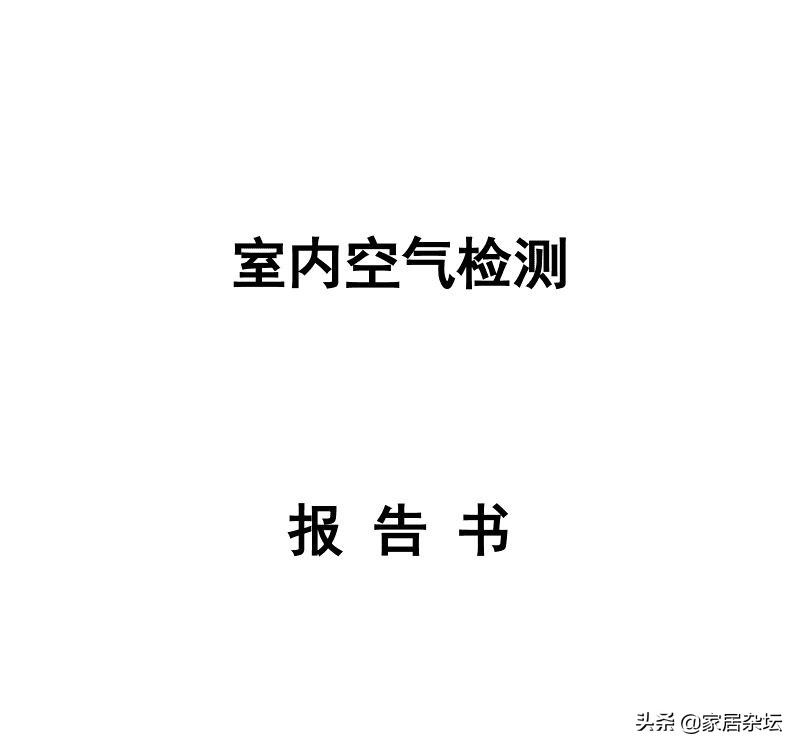 室内空气检测

报 告 书

头条 @家居杂坛